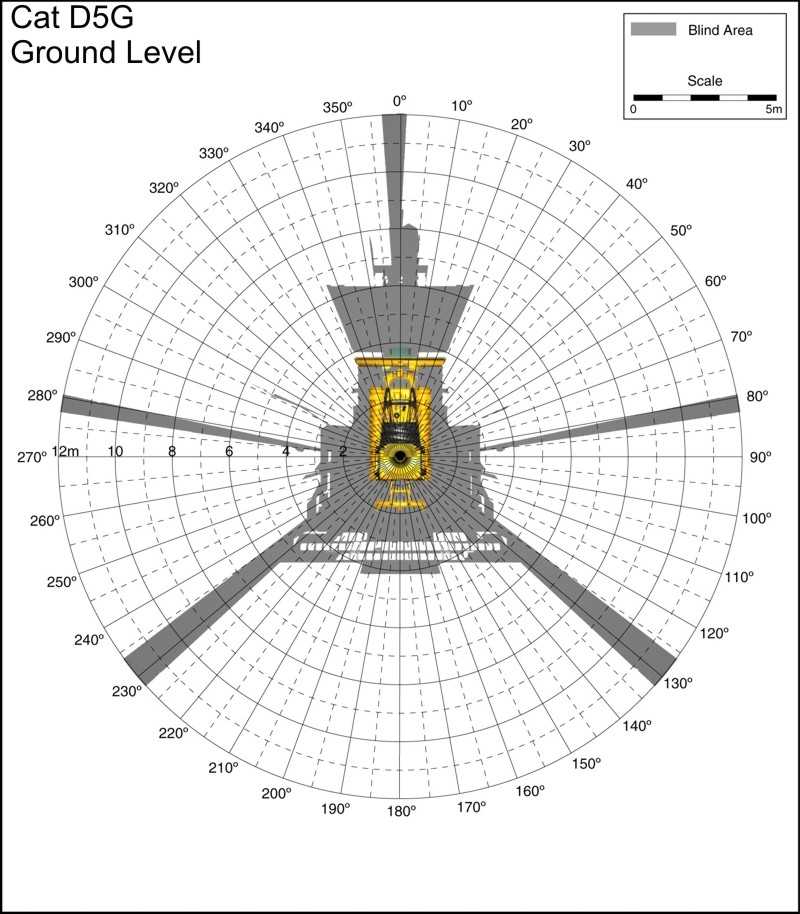 Cat D5G
Ground Level

Blind Area

Scale

0 5m

0°
10°
20°
30°
40°
50°
60°
70°
80°
90°
100°
110°
120°
130°
140°
150°
160°
170°
180°
190°
200°
210°
220°
230°
240°
250°
260°
270°
280°
290°
300°
310°
320°
330°
340°
350°

12m 10 8 6 4 2